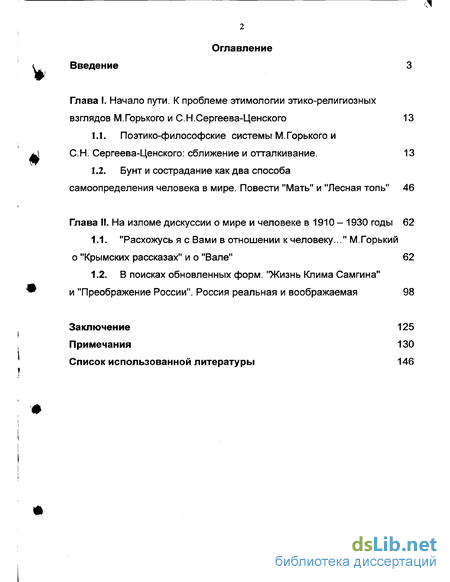 2

Оглавление

Введение 3

Глава I. Начало пути. К проблеме этимологии этико-религиозных взглядов М.Горького и С.Н.Сергеева-Ценского 13

1.1. Поэтико-философские системы М.Горького и С.Н. Сергеева-Ценского: сближение и отталкивание. 13

1.2. Бунт и сострадание как два способа самоопределения человека в мире. Повести "Мать" и "Лесная топь" 46

Глава II. На изломе дискуссии о мире и человеке в 1910 – 1930 годы 62

1.1. "Расхожусь я с Вами в отношении к человеку..." М.Горький о "Крымских рассказах" и о "Вале" 62

1.2. В поисках обновленных форм. "Жизнь Клима Самгина" и "Преображение России". Россия реальная и воображаемая 98

Заключение 125

Примечания 130

Список использованной литературы 146

dsLib.net
библиотека диссертаций